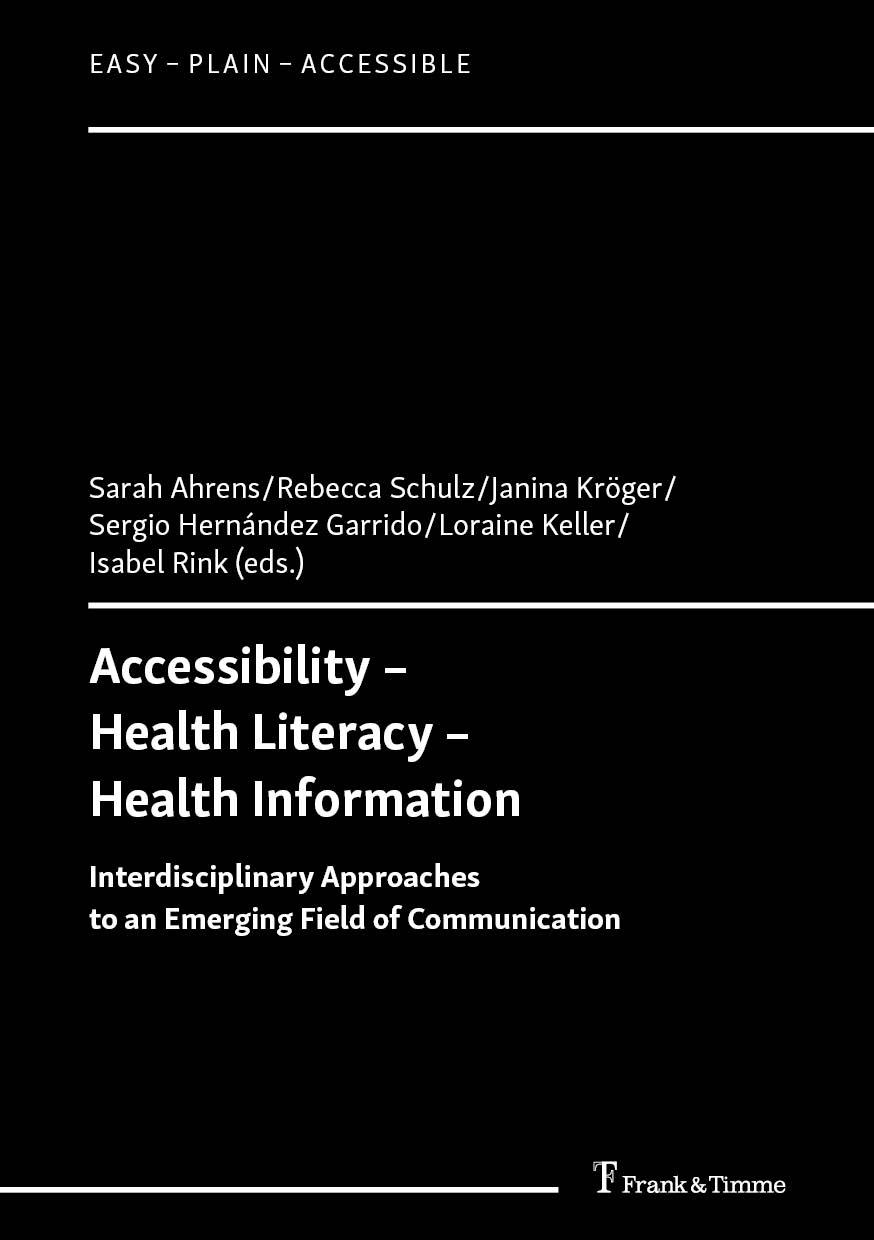 EASY – PLAIN – ACCESSIBLE

Sarah Ahrens/Rebecca Schulz/Janina Kröger/
Sergio Hernández Garrido/Loraine Keller/
Isabel Rink (eds.)

Accessibility –
Health Literacy –
Health Information

Interdisciplinary Approaches
to an Emerging Field of Communication

Frank & Timme